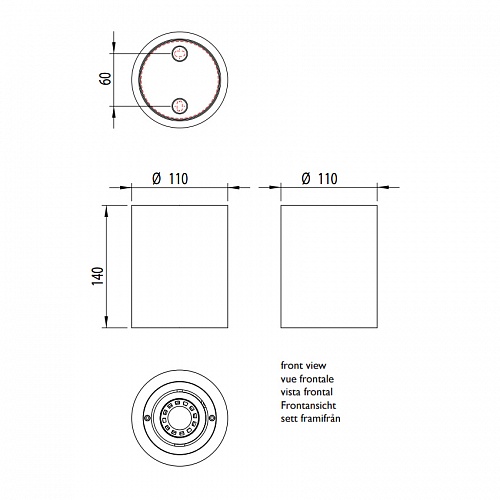 60

Ø 110

Ø 110

140

front view
vue frontale
vista frontal
Frontansicht
sett framifrån